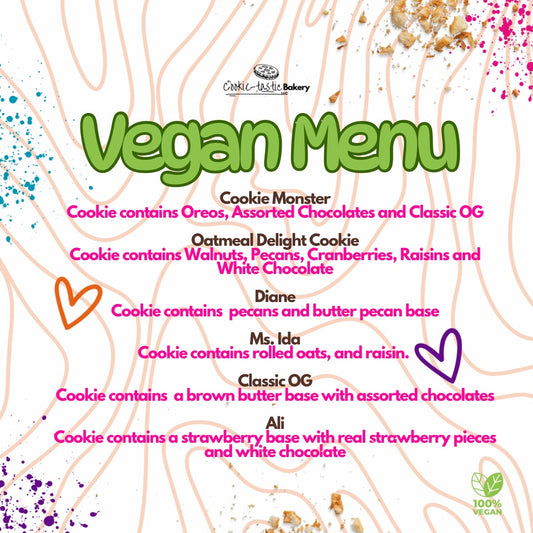 Cookie-tastic Bakery LLC

Vegan Menu

Cookie Monster
Cookie contains Oreos, Assorted Chocolates and Classic OG

Oatmeal Delight Cookie
Cookie contains Walnuts, Pecans, Cranberries, Raisins and White Chocolate

Diane
Cookie contains pecans and butter pecan base

Ms. Ida
Cookie contains rolled oats, and raisin.

Classic OG
Cookie contains a brown butter base with assorted chocolates

Ali
Cookie contains a strawberry base with real strawberry pieces and white chocolate

100% VEGAN